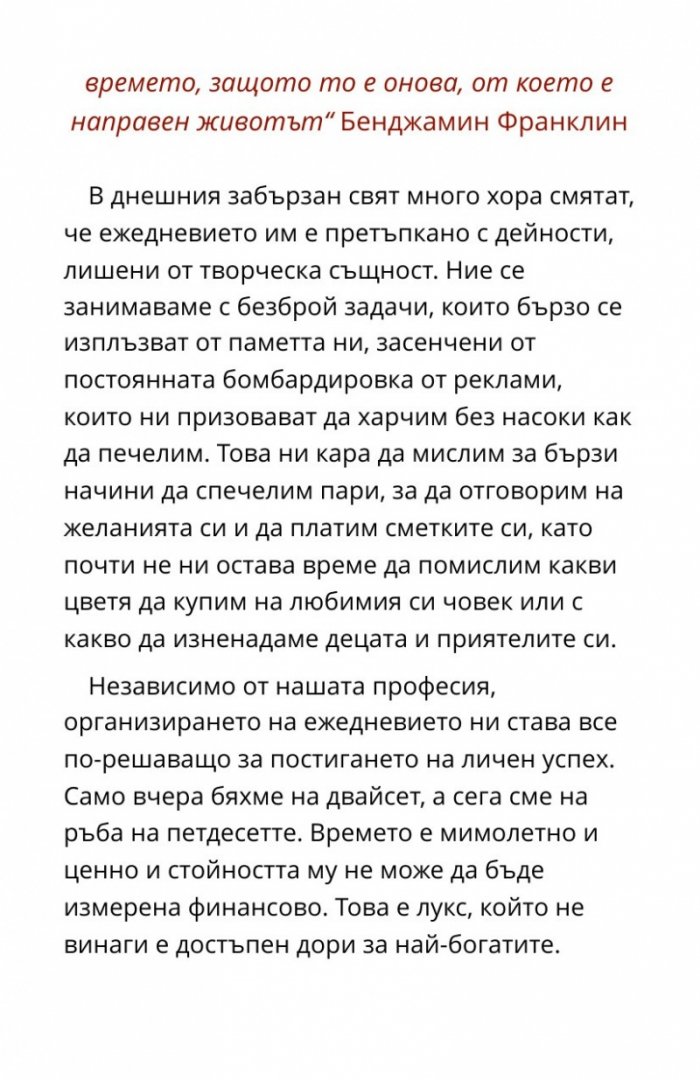 времето, защото то е онова, от което е направен животът" Бенджамин Франклин

В днешния забързан свят много хора смятат, че ежедневието им е претъпкано с дейности, лишени от творческа същност. Ние се занимаваме с безброй задачи, които бързо се изплъзват от паметта ни, засенчени от постоянната бомбардировка от реклами, които ни призовават да харчим без насоки как да печелим. Това ни кара да мислим за бързи начини да спечелим пари, за да отговорим на желанията си и да платим сметките си, като почти не ни остава време да помислим какви цветя да купим на любимия си човек или с какво да изненадаме децата и приятелите си.

Независимо от нашата професия, организирането на ежедневието ни става все по-решаващо за постигането на личен успех. Само вчера бяхме на двайсет, а сега сме на ръба на петдесетте. Времето е мимолетно и ценно и стойността му не може да бъде измерена финансово. Това е лукс, който не винаги е достъпен дори за най-богатите.